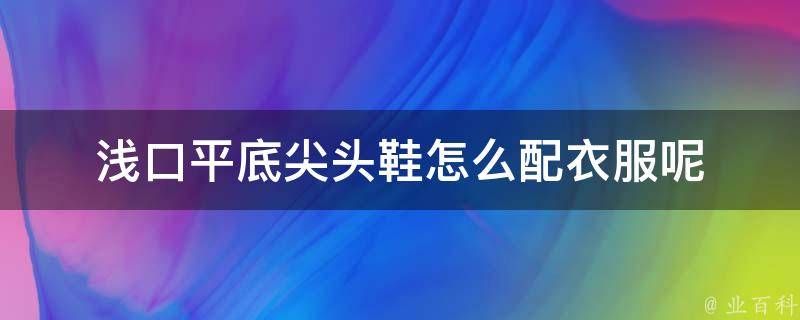 浅口平底尖头鞋怎么配衣服呢

@ 业百科